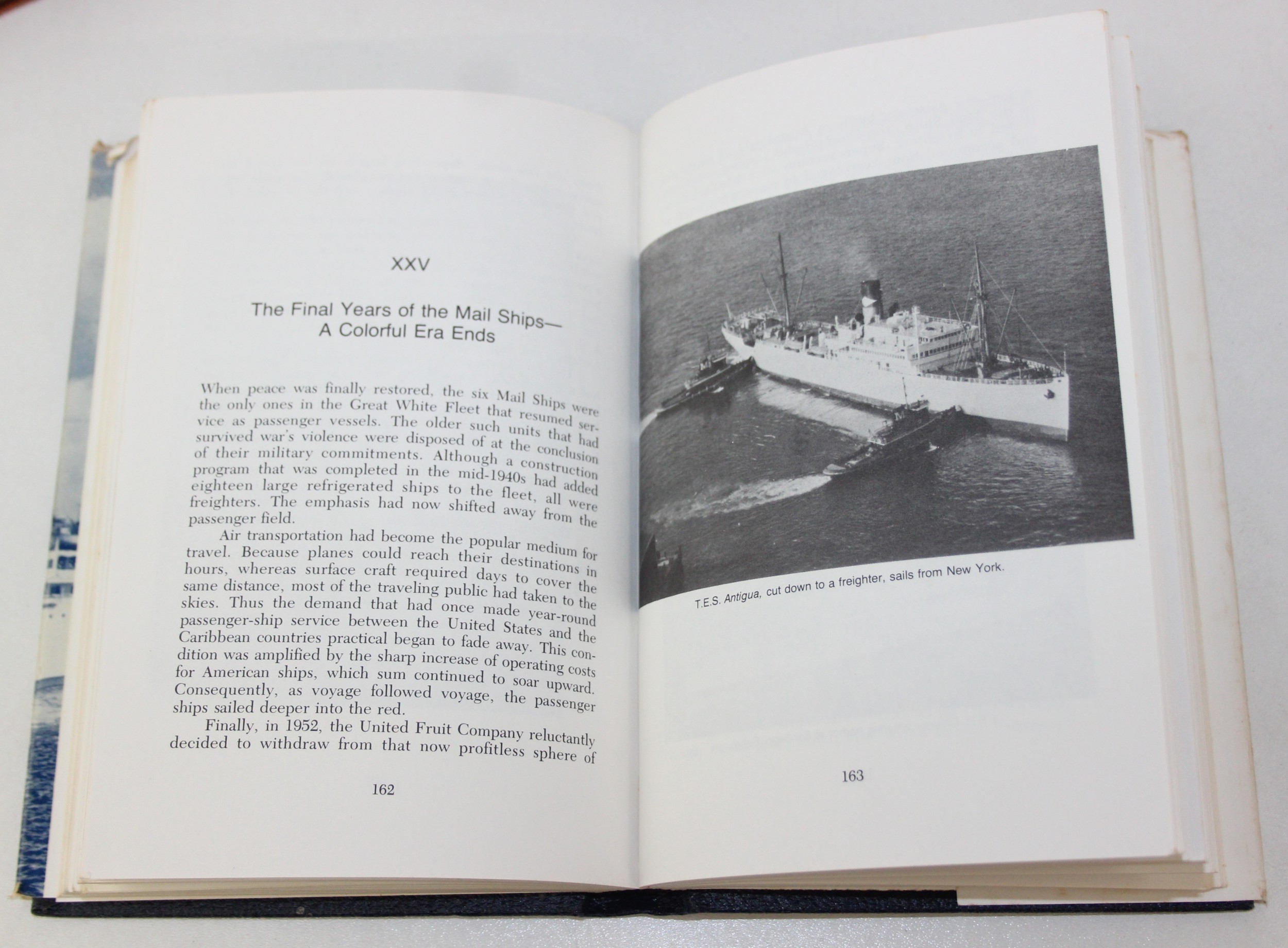 XXV

The Final Years of the Mail Ships—
A Colorful Era Ends

When peace was finally restored, the six Mail Ships were the only ones in the Great White Fleet that resumed service as passenger vessels. The older such units that had survived war's violence were disposed of at the conclusion of their military commitments. Although a construction program that was completed in the mid-1940s had added eighteen large refrigerated ships to the fleet, all were freighters. The emphasis had now shifted away from the passenger field.

Air transportation had become the popular medium for travel. Because planes could reach their destinations in hours, whereas surface craft required days to cover the same distance, most of the traveling public had taken to the skies. Thus the demand that had once made year-round passenger-ship service between the United States and the Caribbean countries practical began to fade away. This condition was amplified by the sharp increase of operating costs for American ships, which sum continued to soar upward. Consequently, as voyage followed voyage, the passenger ships sailed deeper into the red.

Finally, in 1952, the United Fruit Company reluctantly decided to withdraw from that now profitless sphere of

162

T.E.S. Antigua, cut down to a freighter, sails from New York.

163